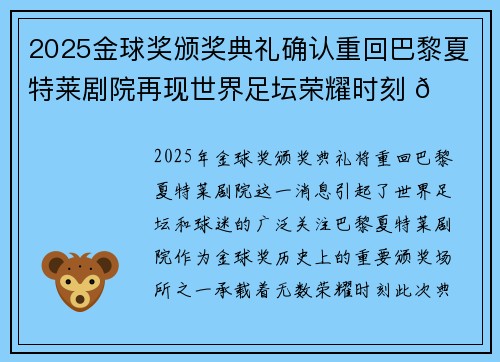 2025金球奖颁奖典礼确认重回巴黎夏特莱剧院再现世界足坛荣耀时刻 ð

2025年金球奖颁奖典礼将重回巴黎夏特莱剧院这一消息引起了世界足坛和球迷的广泛关注巴黎夏特莱剧院作为金球奖历史上的重要颁奖场所之一承载着无数荣耀时刻此次典